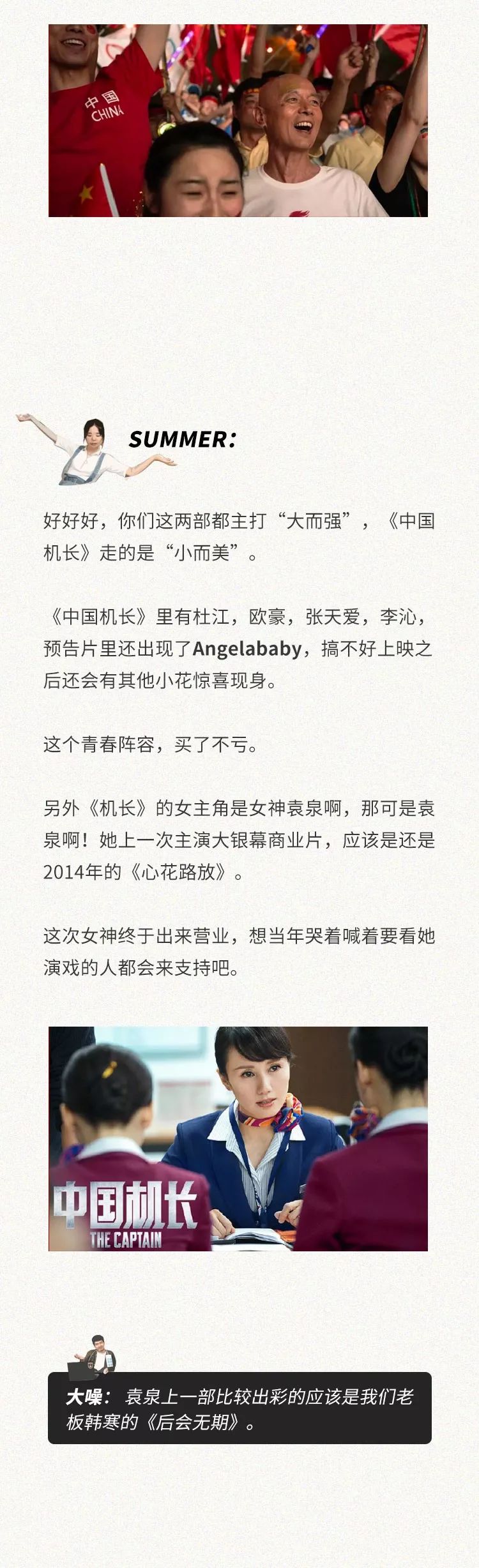 中国
CHINA

SUMMER:

好好好，你们这两部都主打“大而强”，《中国机长》走的是“小而美”。

《中国机长》里有杜江，欧豪，张天爱，李沁，预告片里还出现了Angelababy，搞不好上映之后还会有其他小花惊喜现身。

这个青春阵容，买了不亏。

另外《机长》的女主角是女神袁泉啊，那可是袁泉啊！她上一次主演大银幕商业片，应该是还是2014年的《心花路放》。

这次女神终于出来营业，想当年哭着喊着要看她演戏的人都会来支持吧。

中国机长
THE CAPTAIN

大噪：袁泉上一部比较出彩的应该是我们老板韩寒的《后会无期》。